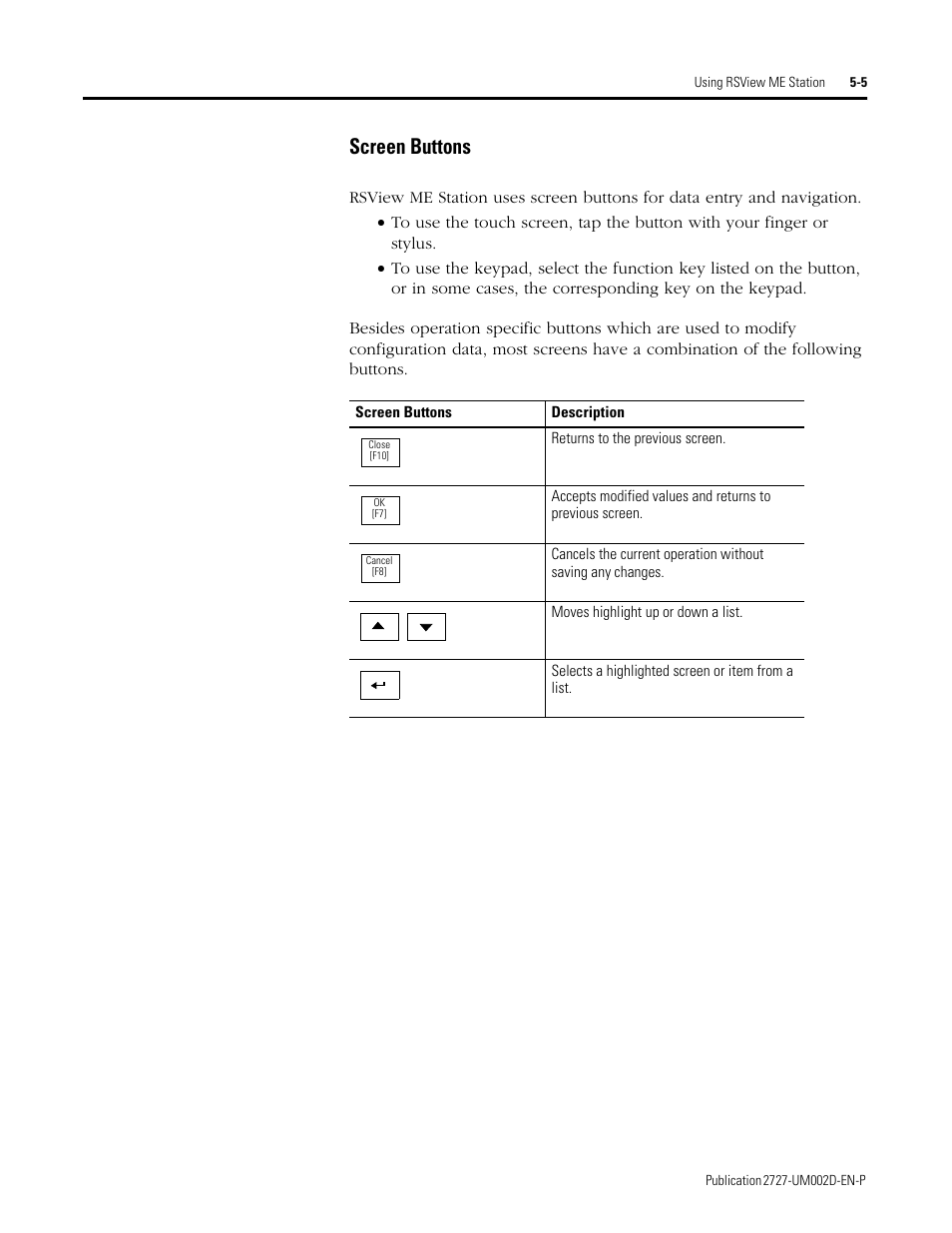 Using RSView ME Station 5-5

Screen Buttons

RSView ME Station uses screen buttons for data entry and navigation.

• To use the touch screen, tap the button with your finger or stylus.

• To use the keypad, select the function key listed on the button, or in some cases, the corresponding key on the keypad.

Besides operation specific buttons which are used to modify configuration data, most screens have a combination of the following buttons.

| Screen Buttons | Description |
|---|---|
| Close [F10] | Returns to the previous screen. |
| OK [F7] | Accepts modified values and returns to previous screen. |
| Cancel [F8] | Cancels the current operation without saving any changes. |
| | Moves highlight up or down a list. |
| | Selects a highlighted screen or item from a list. |

Publication 2727-UM002D-EN-P